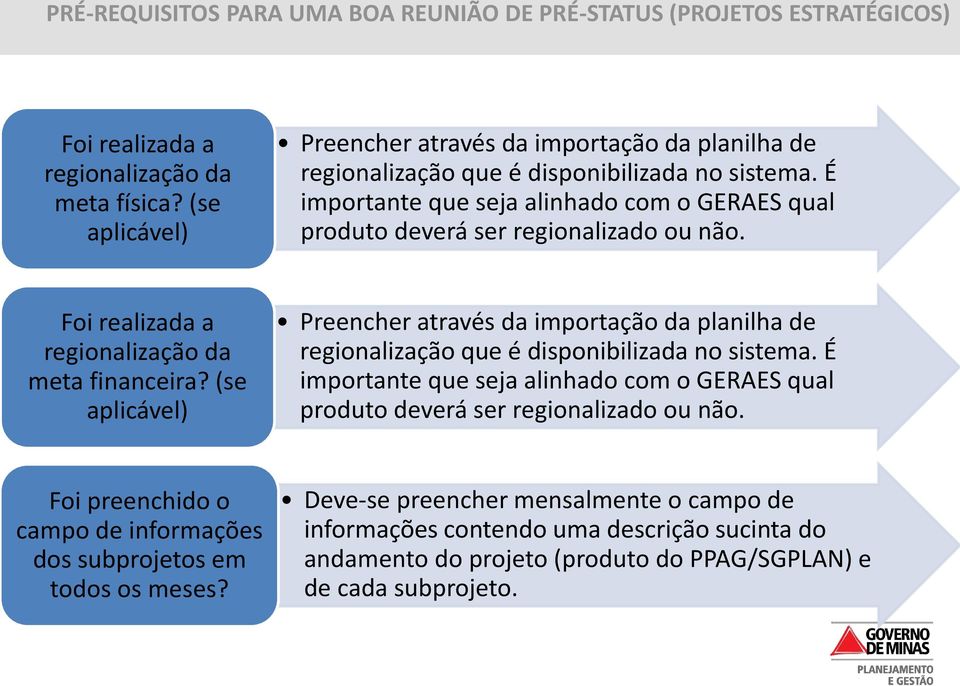 PRÉ-REQUISITOS PARA UMA BOA REUNIÃO DE PRÉ-STATUS (PROJETOS ESTRATÉGICOS)

Foi realizada a regionalização da meta física? (se aplicável)

• Preencher através da importação da planilha de regionalização que é disponibilizada no sistema. É importante que seja alinhado com o GERAES qual produto deverá ser regionalizado ou não.

Foi realizada a regionalização da meta financeira? (se aplicável)

• Preencher através da importação da planilha de regionalização que é disponibilizada no sistema. É importante que seja alinhado com o GERAES qual produto deverá ser regionalizado ou não.

Foi preenchido o campo de informações dos subprojetos em todos os meses?

• Deve-se preencher mensalmente o campo de informações contendo uma descrição sucinta do andamento do projeto (produto do PPAG/SGPLAN) e de cada subprojeto.

GOVERNO DE MINAS
PLANEJAMENTO E GESTÃO